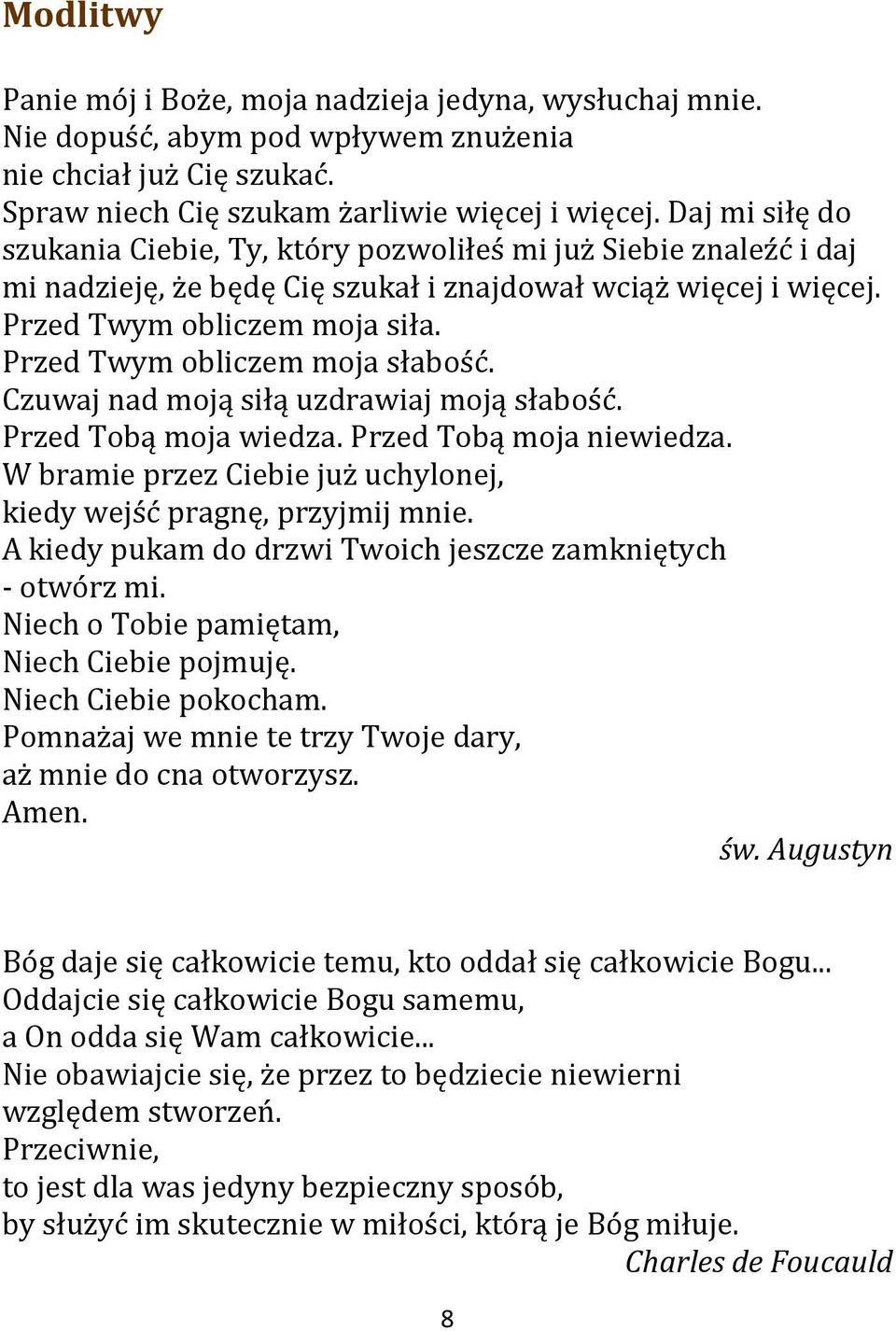 Modlitwy

Panie mój i Boże, moja nadzieja jedyna, wysłuchaj mnie.
Nie dopuść, abym pod wpływem znużenia
nie chciał już Cię szukać.
Spraw niech Cię szukam żarliwie więcej i więcej. Daj mi siłę do szukania Ciebie, Ty, który pozwoliłeś mi już Siebie znaleźć i daj mi nadzieję, że będę Cię szukał i znajdował wciąż więcej i więcej.
Przed Twym obliczem moja siła.
Przed Twym obliczem moja słabość.
Czuwaj nad moją siłą uzdrawiaj moją słabość.
Przed Tobą moja wiedza. Przed Tobą moja niewiedza.
W bramie przez Ciebie już uchylonej,
kiedy wejść pragnę, przyjmij mnie.
A kiedy pukam do drzwi Twoich jeszcze zamkniętych
- otwórz mi.
Niech o Tobie pamiętam,
Niech Ciebie pojmuję.
Niech Ciebie pokocham.
Pomnażaj we mnie te trzy Twoje dary,
aż mnie do cna otworzysz.
Amen.
św. Augustyn

Bóg daje się całkowicie temu, kto oddał się całkowicie Bogu...
Oddajcie się całkowicie Bogu samemu,
a On odda się Wam całkowicie...
Nie obawiajcie się, że przez to będziecie niewierni
względem stworzeń.
Przeciwnie,
to jest dla was jedyny bezpieczny sposób,
by służyć im skutecznie w miłości, którą je Bóg miłuje.
Charles de Foucauld

8